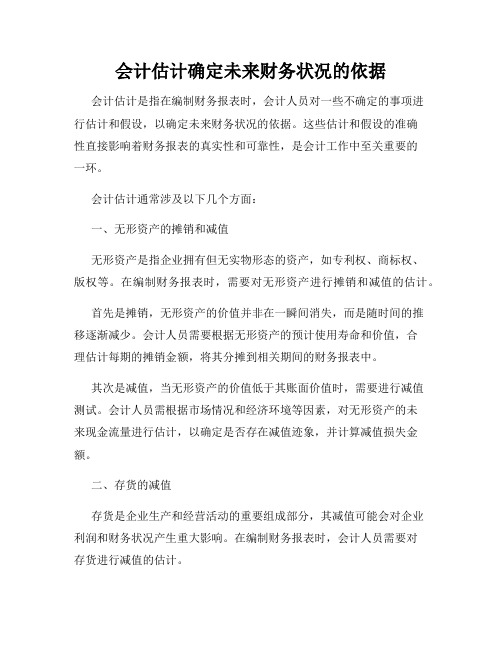 会计估计确定未来财务状况的依据

会计估计是指在编制财务报表时，会计人员对一些不确定的事项进行估计和假设，以确定未来财务状况的依据。这些估计和假设的准确性直接影响着财务报表的真实性和可靠性，是会计工作中至关重要的一环。

会计估计通常涉及以下几个方面：

一、无形资产的摊销和减值

无形资产是指企业拥有但无实物形态的资产，如专利权、商标权、版权等。在编制财务报表时，需要对无形资产进行摊销和减值的估计。

首先是摊销，无形资产的价值并非在一瞬间消失，而是随时间的推移逐渐减少。会计人员需要根据无形资产的预计使用寿命和价值，合理估计每期的摊销金额，将其分摊到相关期间的财务报表中。

其次是减值，当无形资产的价值低于其账面价值时，需要进行减值测试。会计人员需根据市场情况和经济环境等因素，对无形资产的未来现金流量进行估计，以确定是否存在减值迹象，并计算减值损失金额。

二、存货的减值

存货是企业生产和经营活动的重要组成部分，其减值可能会对企业利润和财务状况产生重大影响。在编制财务报表时，会计人员需要对存货进行减值的估计。